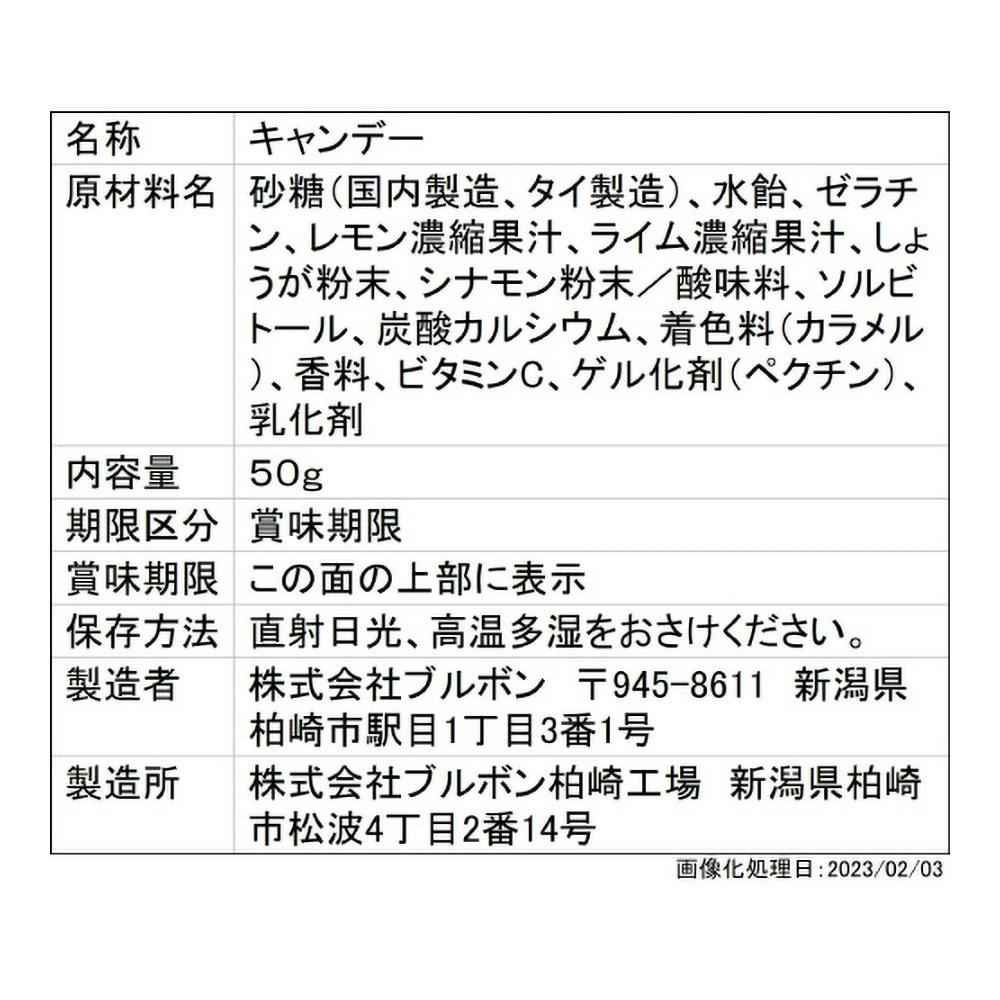 | 名称 | キャンデー |
|---|---|
| 原材料名 | 砂糖(国内製造、タイ製造)、水飴、ゼラチン、レモン濃縮果汁、ライム濃縮果汁、しょうが粉末、シナモン粉末／酸味料、ソルビトール、炭酸カルシウム、着色料(カラメル)、香料、ビタミンC、ゲル化剤(ペクチン)、乳化剤 |
| 内容量 | 50g |
| 期限区分 | 賞味期限 |
| 賞味期限 | この面の上部に表示 |
| 保存方法 | 直射日光、高温多湿をおさけください。 |
| 製造者 | 株式会社ブルボン 〒945-8611 新潟県柏崎市駅目1丁目3番1号 |
| 製造所 | 株式会社ブルボン柏崎工場 新潟県柏崎市松波4丁目2番14号 |

画像化処理日：2023/02/03